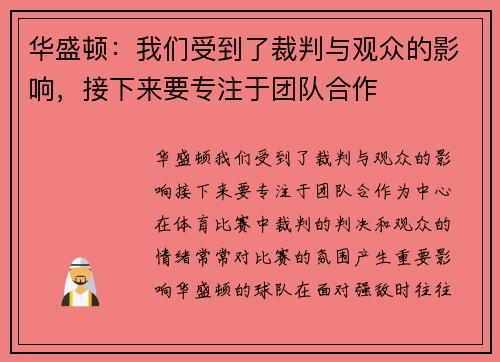 华盛顿：我们受到了裁判与观众的影响，接下来要专注于团队合作

华盛顿我们受到了裁判与观众的影响接下来要专注于团队合作为中心在体育比赛中裁判的判决和观众的情绪常常对比赛的氛围产生重要影响华盛顿的球队在面对强敌时往往